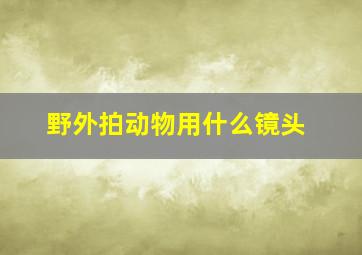 野外拍动物用什么镜头